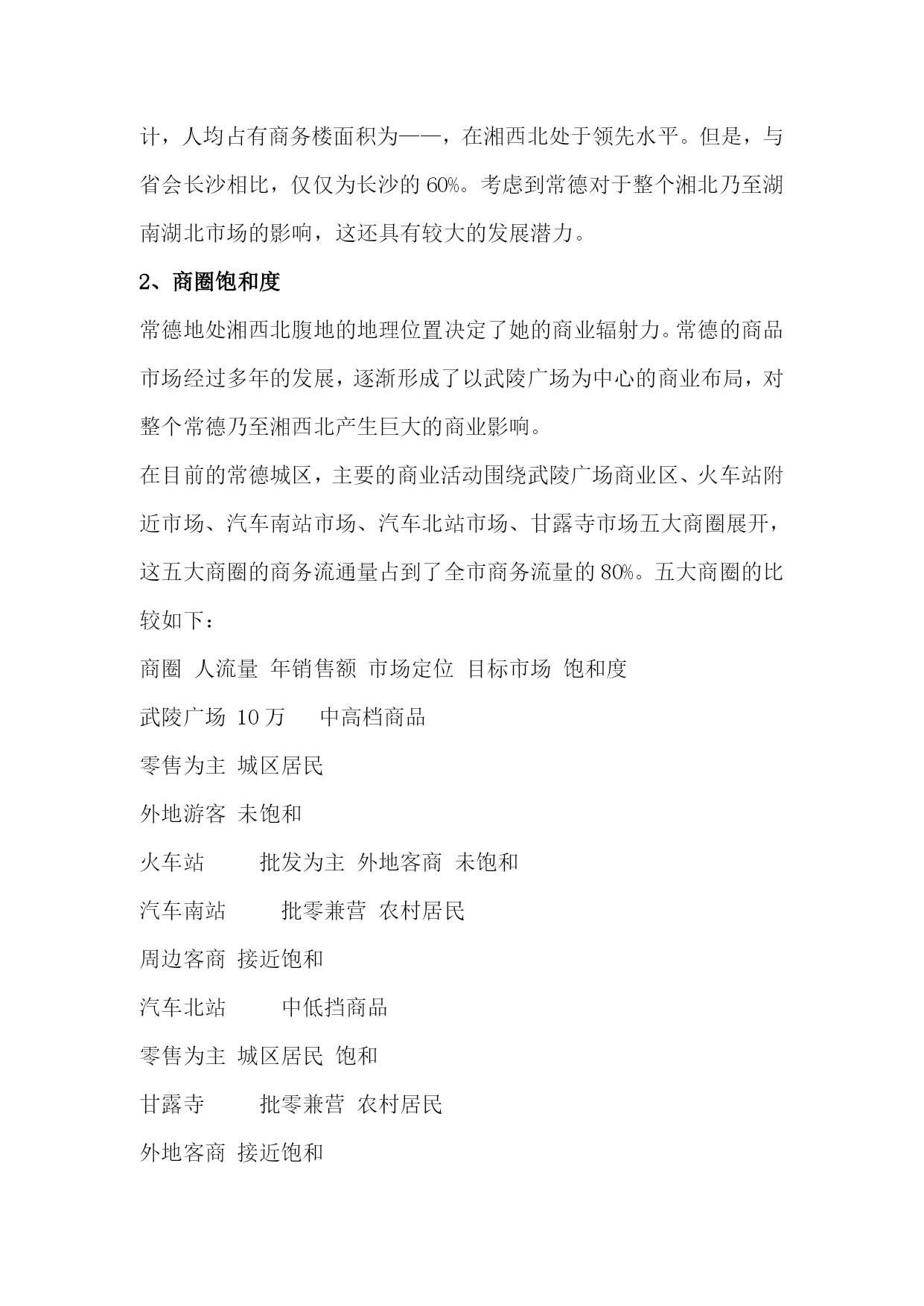 计，人均占有商务楼面积为——，在湘西北处于领先水平。但是，与省会长沙相比，仅仅为长沙的 60%。考虑到常德对于整个湘北乃至湖南湖北市场的影响，这还具有较大的发展潜力。

2、商圈饱和度

常德地处湘西北腹地的地理位置决定了她的商业辐射力。常德的商品市场经过多年的发展，逐渐形成了以武陵广场为中心的商业布局，对整个常德乃至湘西北产生巨大的商业影响。

在目前的常德城区，主要的商业活动围绕武陵广场商业区、火车站附近市场、汽车南站市场、汽车北站市场、甘露寺市场五大商圈展开，这五大商圈的商务流通量占到了全市商务流量的 80%。五大商圈的比较如下：

商圈 人流量 年销售额 市场定位 目标市场 饱和度

武陵广场 10 万 中高档商品

零售为主 城区居民

外地游客 未饱和

火车站 批发为主 外地客商 未饱和

汽车南站 批零兼营 农村居民

周边客商 接近饱和

汽车北站 中低挡商品

零售为主 城区居民 饱和

甘露寺 批零兼营 农村居民

外地客商 接近饱和